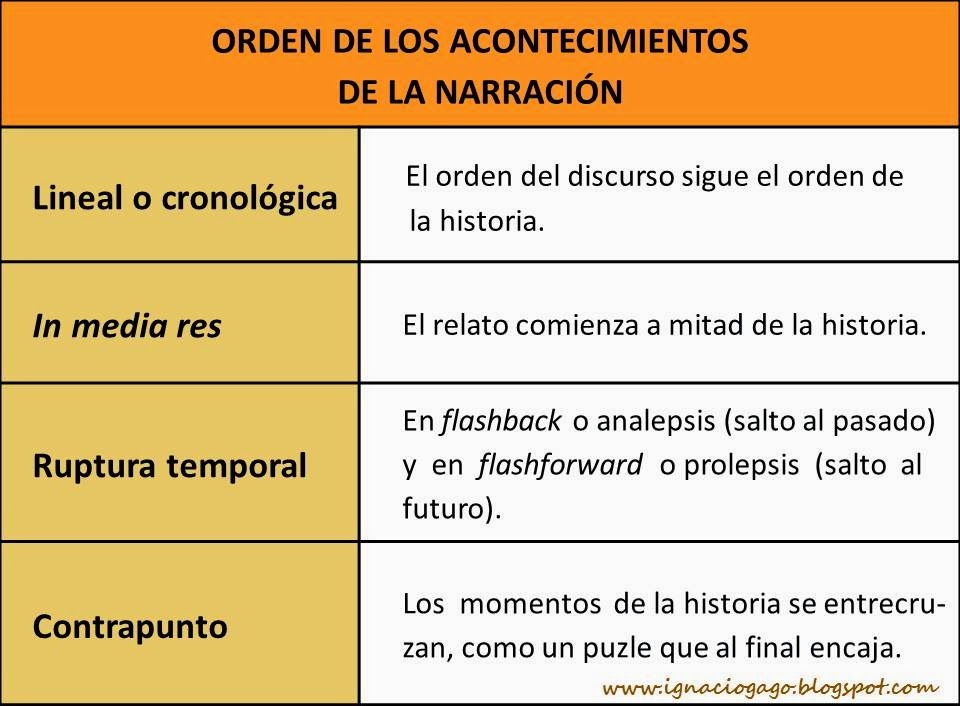 | ORDEN DE LOS ACONTECIMIENTOS DE LA NARRACIÓN | |
|---|---|
| Lineal o cronológica | El orden del discurso sigue el orden de la historia. |
| In media res | El relato comienza a mitad de la historia. |
| Ruptura temporal | En flashback o analepsis (salto al pasado) y en flashforward o prolepsis (salto al futuro). |
| Contrapunto | Los momentos de la historia se entrecruzan, como un puzle que al final encaja. |

www.ignaciogago.blogspot.com